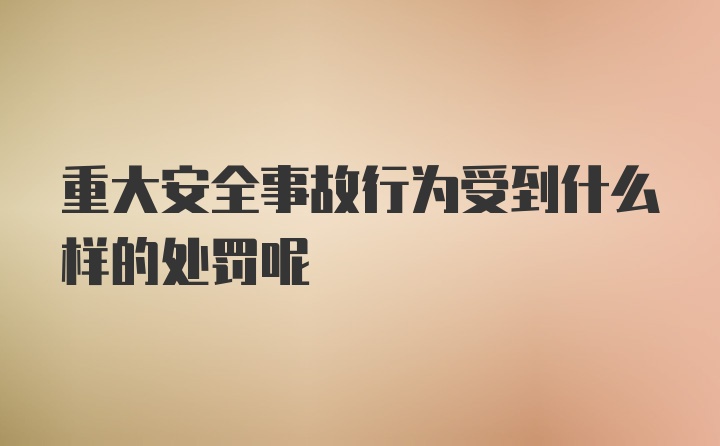 重大安全事故行为受到什么样的处罚呢